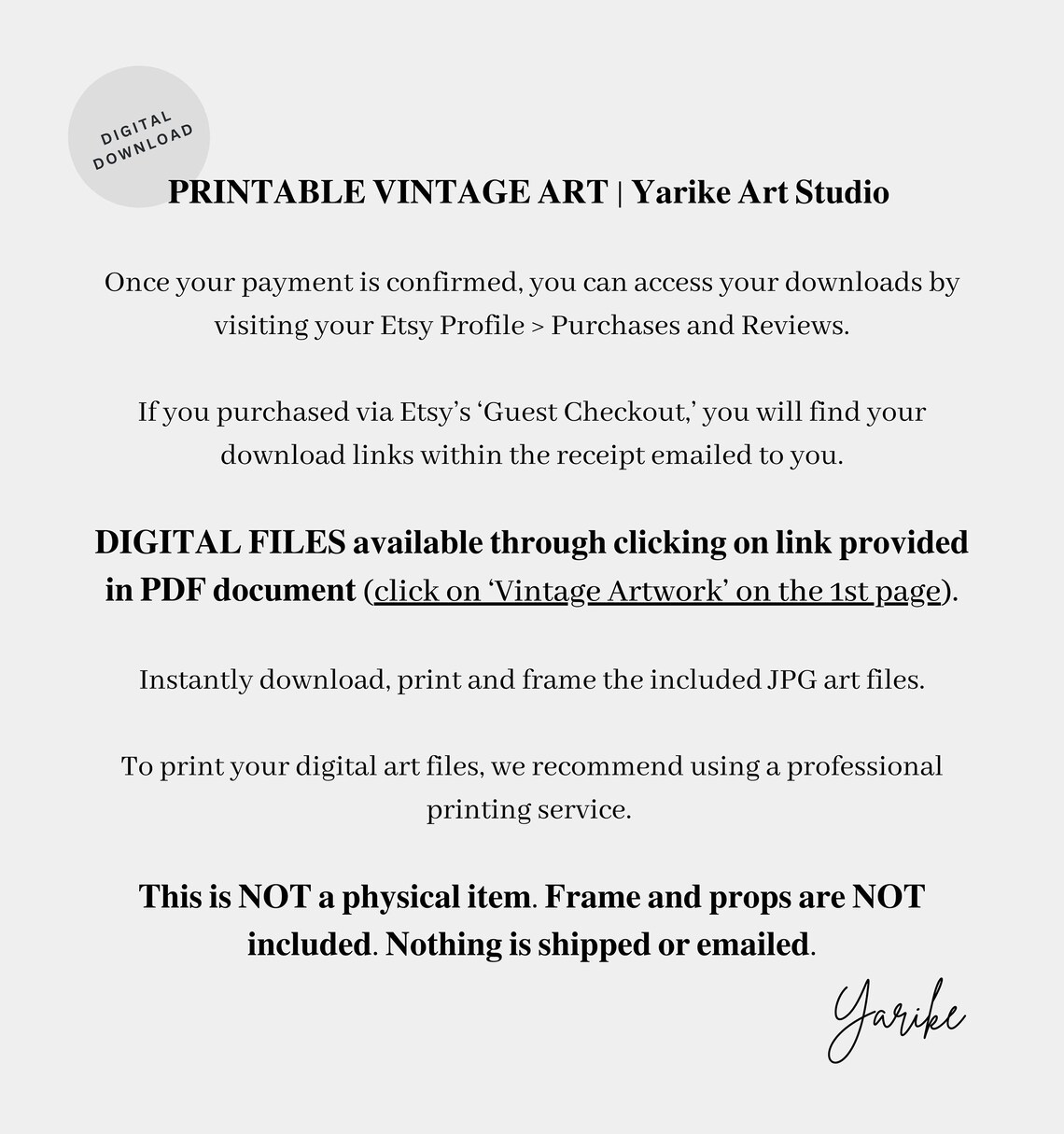 DIGITAL DOWNLOAD

PRINTABLE VINTAGE ART | Yarike Art Studio

Once your payment is confirmed, you can access your downloads by visiting your Etsy Profile > Purchases and Reviews.

If you purchased via Etsy's 'Guest Checkout,' you will find your download links within the receipt emailed to you.

DIGITAL FILES available through clicking on link provided in PDF document (click on 'Vintage Artwork' on the 1st page).

Instantly download, print and frame the included JPG art files.

To print your digital art files, we recommend using a professional printing service.

This is NOT a physical item. Frame and props are NOT included. Nothing is shipped or emailed.

Yarike